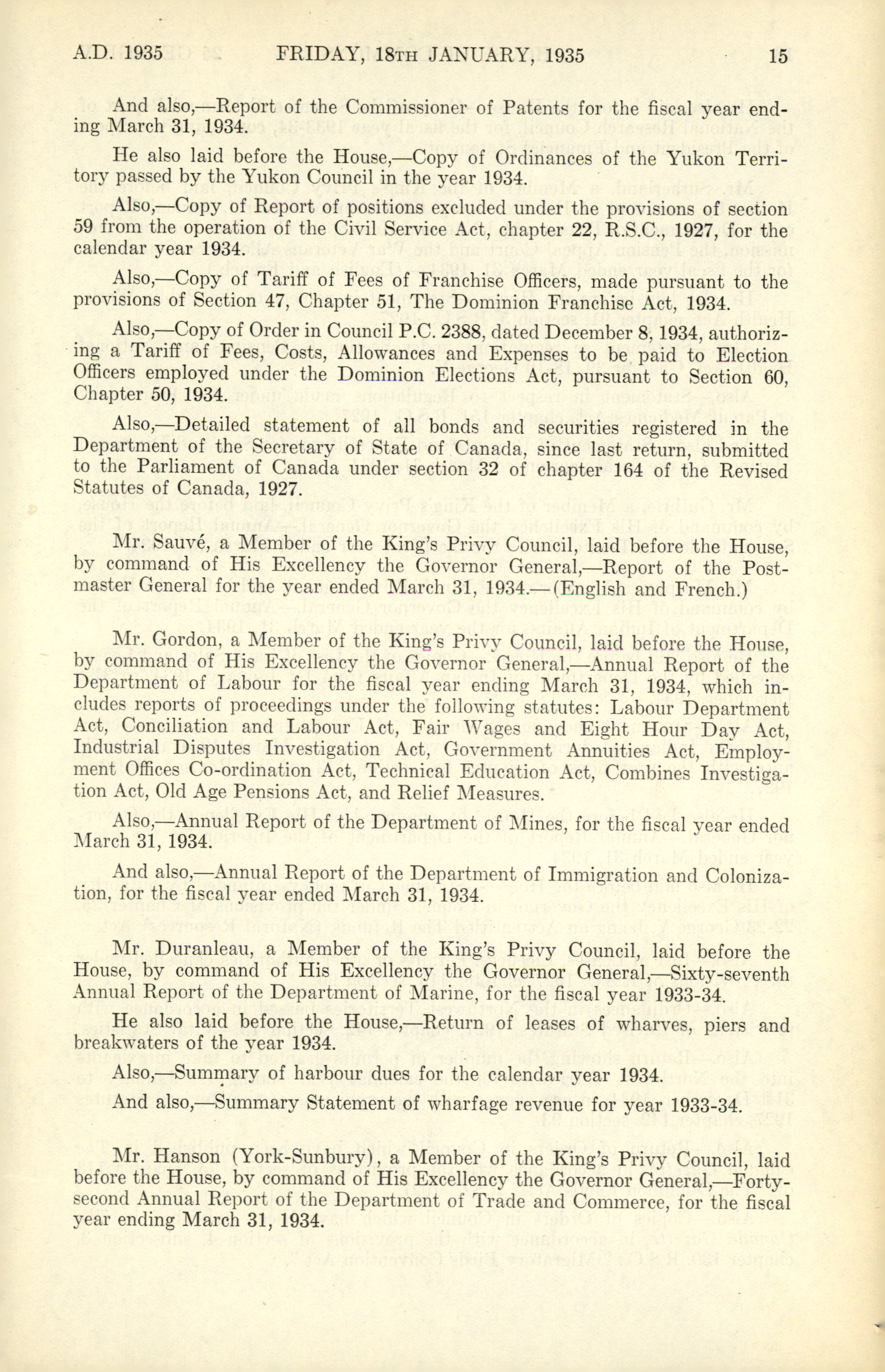 A.D. 1935 FRIDAY, 18TH JANUARY, 1935 15

And also,—Report of the Commissioner of Patents for the fiscal year ending March 31, 1934.

He also laid before the House,—Copy of Ordinances of the Yukon Territory passed by the Yukon Council in the year 1934.

Also,—Copy of Report of positions excluded under the provisions of section 59 from the operation of the Civil Service Act, chapter 22, R.S.C., 1927, for the calendar year 1934.

Also,—Copy of Tariff of Fees of Franchise Officers, made pursuant to the provisions of Section 47, Chapter 51, The Dominion Franchise Act, 1934.

Also,—Copy of Order in Council P.C. 2388, dated December 8, 1934, authorizing a Tariff of Fees, Costs, Allowances and Expenses to be paid to Election Officers employed under the Dominion Elections Act, pursuant to Section 60, Chapter 50, 1934.

Also,—Detailed statement of all bonds and securities registered in the Department of the Secretary of State of Canada, since last return, submitted to the Parliament of Canada under section 32 of chapter 164 of the Revised Statutes of Canada, 1927.

Mr. Sauvé, a Member of the King's Privy Council, laid before the House, by command of His Excellency the Governor General,—Report of the Postmaster General for the year ended March 31, 1934.—(English and French.)

Mr. Gordon, a Member of the King's Privy Council, laid before the House, by command of His Excellency the Governor General,—Annual Report of the Department of Labour for the fiscal year ending March 31, 1934, which includes reports of proceedings under the following statutes: Labour Department Act, Conciliation and Labour Act, Fair Wages and Eight Hour Day Act, Industrial Disputes Investigation Act, Government Annuities Act, Employment Offices Co-ordination Act, Technical Education Act, Combines Investigation Act, Old Age Pensions Act, and Relief Measures.

Also,—Annual Report of the Department of Mines, for the fiscal year ended March 31, 1934.

And also,—Annual Report of the Department of Immigration and Colonization, for the fiscal year ended March 31, 1934.

Mr. Duranleau, a Member of the King's Privy Council, laid before the House, by command of His Excellency the Governor General,—Sixty-seventh Annual Report of the Department of Marine, for the fiscal year 1933-34.

He also laid before the House,—Return of leases of wharves, piers and breakwaters of the year 1934.

Also,—Summary of harbour dues for the calendar year 1934.

And also,—Summary Statement of wharfage revenue for year 1933-34.

Mr. Hanson (York-Sunbury), a Member of the King's Privy Council, laid before the House, by command of His Excellency the Governor General,—Forty-second Annual Report of the Department of Trade and Commerce, for the fiscal year ending March 31, 1934.